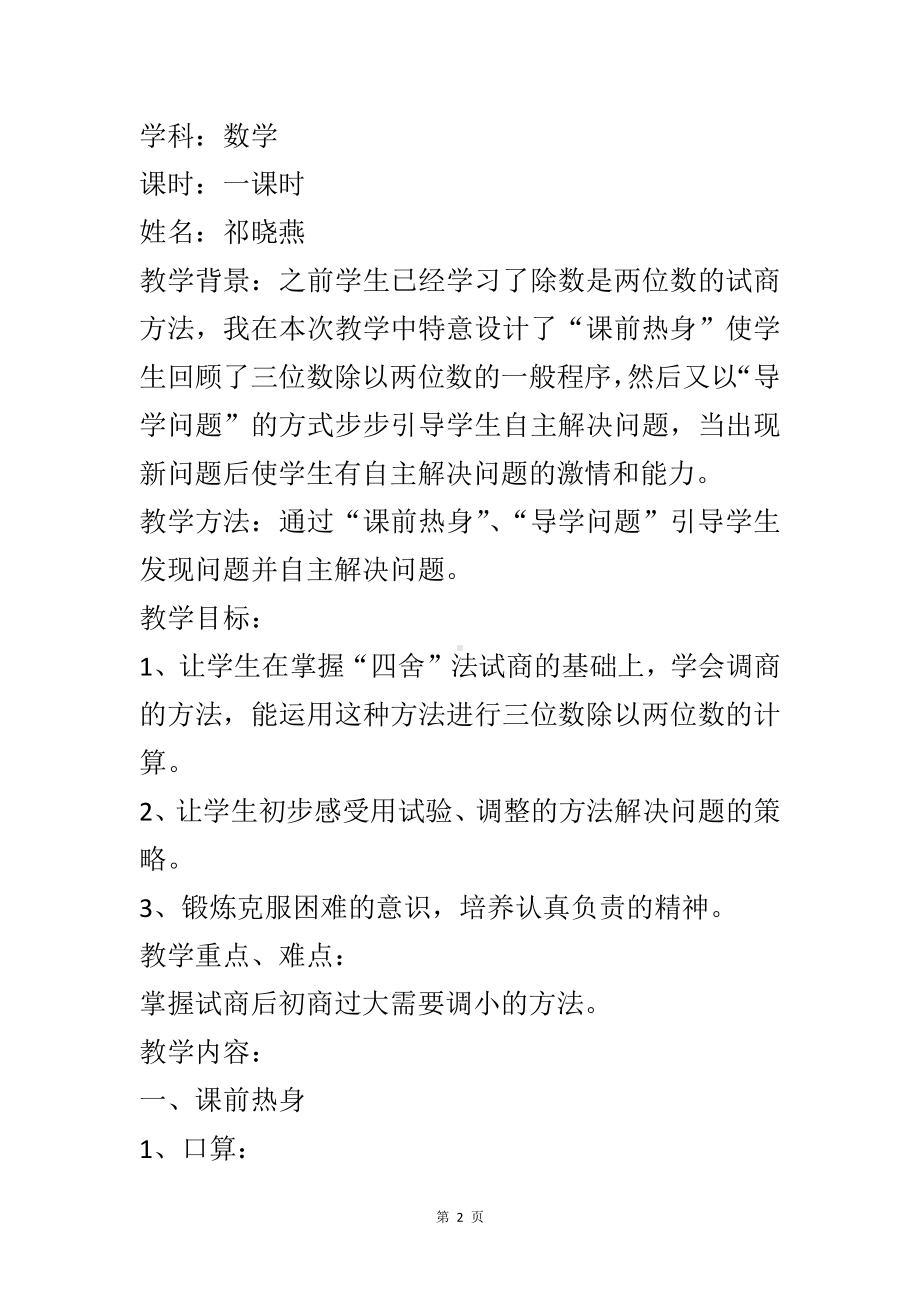 学科：数学
课时：一课时
姓名：祁晓燕
教学背景：之前学生已经学习了除数是两位数的试商方法，我在本次教学中特意设计了“课前热身”使学生回顾了三位数除以两位数的一般程序，然后又以“导学问题”的方式步步引导学生自主解决问题，当出现新问题后使学生有自主解决问题的激情和能力。
教学方法：通过“课前热身”、“导学问题”引导学生发现问题并自主解决问题。
教学目标：
1、让学生在掌握“四舍”法试商的基础上，学会调商的方法，能运用这种方法进行三位数除以两位数的计算。
2、让学生初步感受用试验、调整的方法解决问题的策略。
3、锻炼克服困难的意识，培养认真负责的精神。
教学重点、难点：
掌握试商后初商过大需要调小的方法。
教学内容：
一、课前热身
1、口算：
第 2 页